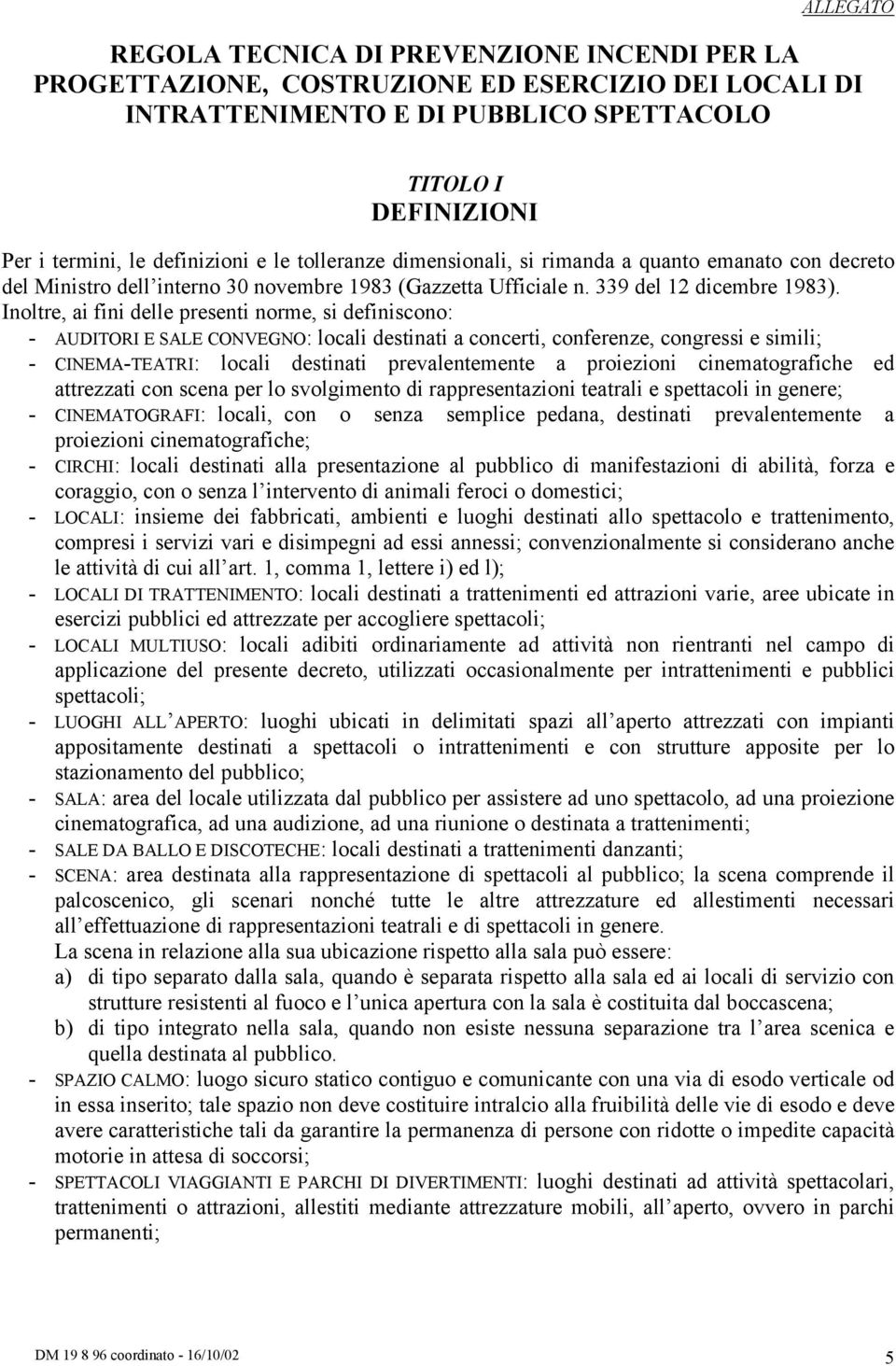 ALLEGATO

REGOLA TECNICA DI PREVENZIONE INCENDI PER LA PROGETTAZIONE, COSTRUZIONE ED ESERCIZIO DEI LOCALI DI INTRATTENIMENTO E DI PUBBLICO SPETTACOLO

TITOLO I
DEFINIZIONI

Per i termini, le definizioni e le tolleranze dimensionali, si rimanda a quanto emanato con decreto del Ministro dell'interno 30 novembre 1983 (Gazzetta Ufficiale n. 339 del 12 dicembre 1983).
Inoltre, ai fini delle presenti norme, si definiscono:
- AUDITORI E SALE CONVEGNO: locali destinati a concerti, conferenze, congressi e simili;
- CINEMA-TEATRI: locali destinati prevalentemente a proiezioni cinematografiche ed attrezzati con scena per lo svolgimento di rappresentazioni teatrali e spettacoli in genere;
- CINEMATOGRAFI: locali, con o senza semplice pedana, destinati prevalentemente a proiezioni cinematografiche;
- CIRCHI: locali destinati alla presentazione al pubblico di manifestazioni di abilità, forza e coraggio, con o senza l'intervento di animali feroci o domestici;
- LOCALI: insieme dei fabbricati, ambienti e luoghi destinati allo spettacolo e trattenimento, compresi i servizi vari e disimpegni ad essi annessi; convenzionalmente si considerano anche le attività di cui all'art. 1, comma 1, lettere i) ed l);
- LOCALI DI TRATTENIMENTO: locali destinati a trattenimenti ed attrazioni varie, aree ubicate in esercizi pubblici ed attrezzate per accogliere spettacoli;
- LOCALI MULTIUSO: locali adibiti ordinariamente ad attività non rientranti nel campo di applicazione del presente decreto, utilizzati occasionalmente per intrattenimenti e pubblici spettacoli;
- LUOGHI ALL'APERTO: luoghi ubicati in delimitati spazi all'aperto attrezzati con impianti appositamente destinati a spettacoli o intrattenimenti e con strutture apposite per lo stazionamento del pubblico;
- SALA: area del locale utilizzata dal pubblico per assistere ad uno spettacolo, ad una proiezione cinematografica, ad una audizione, ad una riunione o destinata a trattenimenti;
- SALE DA BALLO E DISCOTECHE: locali destinati a trattenimenti danzanti;
- SCENA: area destinata alla rappresentazione di spettacoli al pubblico; la scena comprende il palcoscenico, gli scenari nonché tutte le altre attrezzature ed allestimenti necessari all'effettuazione di rappresentazioni teatrali e di spettacoli in genere.
La scena in relazione alla sua ubicazione rispetto alla sala può essere:
a) di tipo separato dalla sala, quando è separata rispetto alla sala ed ai locali di servizio con strutture resistenti al fuoco e l'unica apertura con la sala è costituita dal boccascena;
b) di tipo integrato nella sala, quando non esiste nessuna separazione tra l'area scenica e quella destinata al pubblico.
- SPAZIO CALMO: luogo sicuro statico contiguo e comunicante con una via di esodo verticale od in essa inserito; tale spazio non deve costituire intralcio alla fruibilità delle vie di esodo e deve avere caratteristiche tali da garantire la permanenza di persone con ridotte o impedite capacità motorie in attesa di soccorsi;
- SPETTACOLI VIAGGIANTI E PARCHI DI DIVERTIMENTI: luoghi destinati ad attività spettacolari, trattenimenti o attrazioni, allestiti mediante attrezzature mobili, all'aperto, ovvero in parchi permanenti;

DM 19 8 96 coordinato - 16/10/02
5